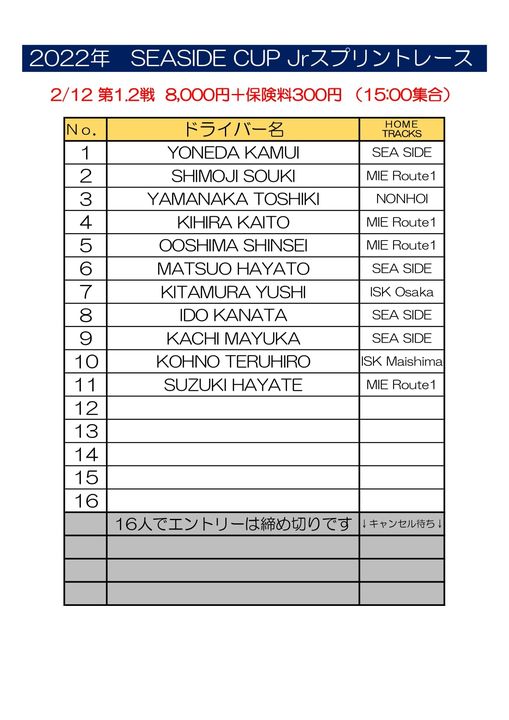 2022年 SEASIDE CUP Jrスプリントレース

2/12 第1.2戦 8,000円＋保険料300円 （15:00集合）

| No. | ドライバー名 | HOME TRACKS |
|---|---|---|
| 1 | YONEDA KAMUI | SEA SIDE |
| 2 | SHIMOJI SOUKI | MIE Route1 |
| 3 | YAMANAKA TOSHIKI | NONHOI |
| 4 | KIHIRA KAITO | MIE Route1 |
| 5 | OOSHIMA SHINSEI | MIE Route1 |
| 6 | MATSUO HAYATO | SEA SIDE |
| 7 | KITAMURA YUSHI | ISK Osaka |
| 8 | IDO KANATA | SEA SIDE |
| 9 | KACHI MAYUKA | SEA SIDE |
| 10 | KOHNO TERUHIRO | ISK Maishima |
| 11 | SUZUKI HAYATE | MIE Route1 |
| 12 | | |
| 13 | | |
| 14 | | |
| 15 | | |
| 16 | | |
| | 16人でエントリーは締め切りです | ↓キャンセル待ち↓ |
| | | |
| | | |
| | | |